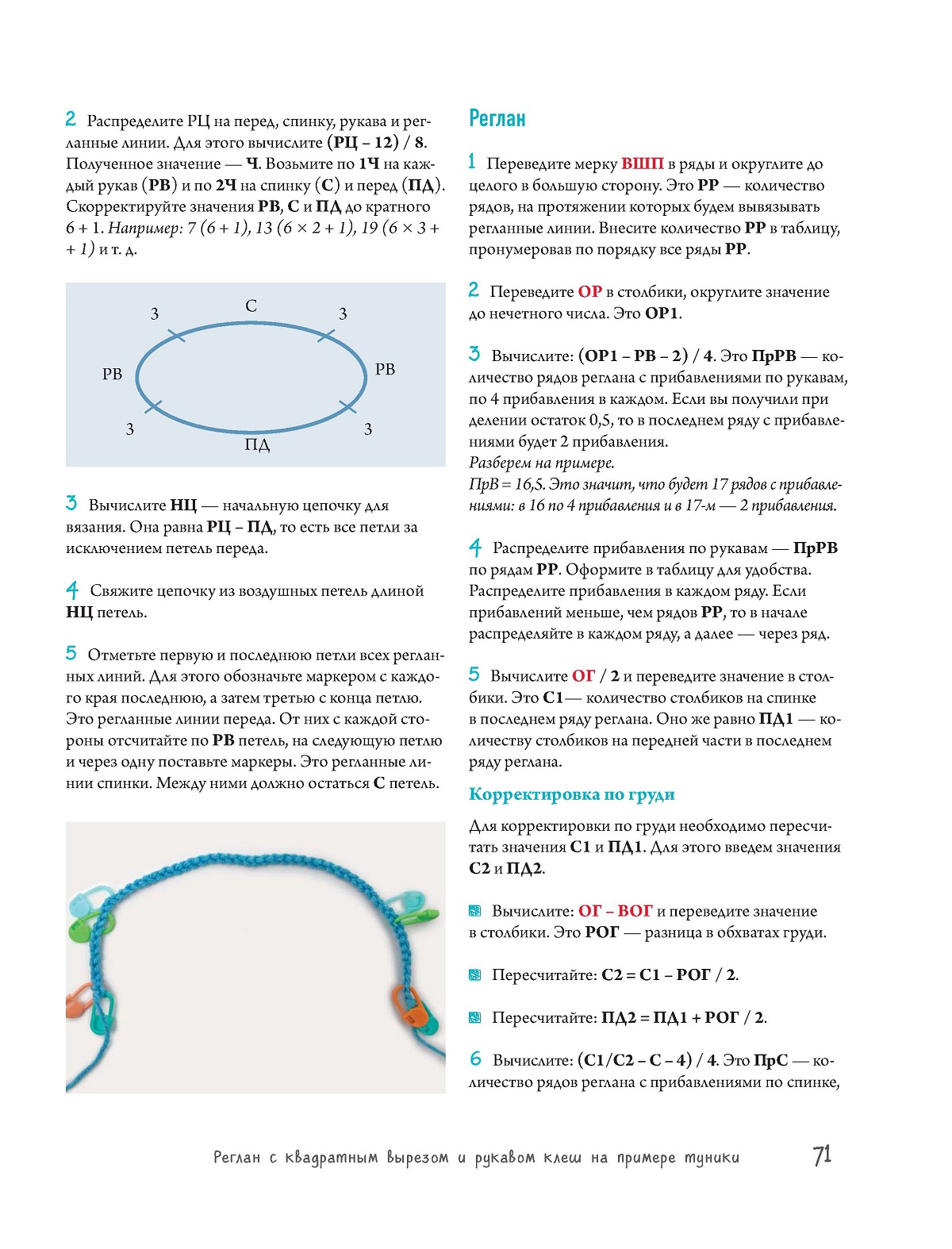 2 Распределите РЦ на перед, спинку, рукава и регланные линии. Для этого вычислите (РЦ – 12) / 8. Полученное значение — Ч. Возьмите по 1Ч на каждый рукав (РВ) и по 2Ч на спинку (С) и перед (ПД). Скорректируйте значения РВ, С и ПД до кратного 6 + 1. Например: 7 (6 + 1), 13 (6 × 2 + 1), 19 (6 × 3 + + 1) и т. д.

3
С
3
РВ
РВ
3
ПД
3

3 Вычислите НЦ — начальную цепочку для вязания. Она равна РЦ – ПД, то есть все петли за исключением петель переда.

4 Свяжите цепочку из воздушных петель длиной НЦ петель.

5 Отметьте первую и последнюю петли всех регланных линий. Для этого обозначьте маркером с каждого края последнюю, а затем третью с конца петлю. Это регланные линии переда. От них с каждой стороны отсчитайте по РВ петель, на следующую петлю и через одну поставьте маркеры. Это регланные линии спинки. Между ними должно остаться С петель.

Реглан

1 Переведите мерку ВШП в ряды и округлите до целого в большую сторону. Это РР — количество рядов, на протяжении которых будем вывязывать регланные линии. Внесите количество РР в таблицу, пронумеровав по порядку все ряды РР.

2 Переведите ОР в столбики, округлите значение до нечетного числа. Это ОР1.

3 Вычислите: (ОР1 – РВ – 2) / 4. Это ПрРВ — количество рядов реглана с прибавлениями по рукавам, по 4 прибавления в каждом. Если вы получили при делении остаток 0,5, то в последнем ряду с прибавлениями будет 2 прибавления.
Разберем на примере.
ПрВ = 16,5. Это значит, что будет 17 рядов с прибавлениями: в 16 по 4 прибавления и в 17-м — 2 прибавления.

4 Распределите прибавления по рукавам — ПрРВ по рядам РР. Оформите в таблицу для удобства. Распределите прибавления в каждом ряду. Если прибавлений меньше, чем рядов РР, то в начале распределяйте в каждом ряду, а далее — через ряд.

5 Вычислите ОГ / 2 и переведите значение в столбики. Это С1— количество столбиков на спинке в последнем ряду реглана. Оно же равно ПД1 — количеству столбиков на передней части в последнем ряду реглана.

Корректировка по груди

Для корректировки по груди необходимо пересчитать значения С1 и ПД1. Для этого введем значения С2 и ПД2.

Вычислите: ОГ – ВОГ и переведите значение в столбики. Это РОГ — разница в обхватах груди.

Пересчитайте: С2 = С1 – РОГ / 2.

Пересчитайте: ПД2 = ПД1 + РОГ / 2.

6 Вычислите: (С1/С2 – С – 4) / 4. Это ПрС — количество рядов реглана с прибавлениями по спинке,

Реглан с квадратным вырезом и рукавом клеш на примере туники 71